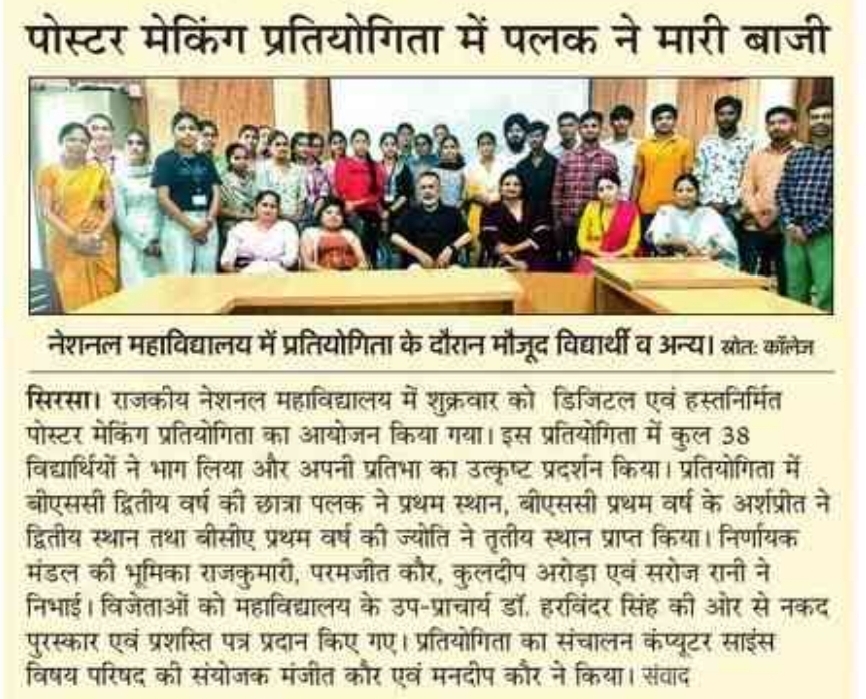 पोस्टर मेकिंग प्रतियोगिता में पलक ने मारी बाजी

नेशनल महाविद्यालय में प्रतियोगिता के दौरान मौजूद विद्यार्थी व अन्य। स्रोत: कॉलेज

सिरसा। राजकीय नेशनल महाविद्यालय में शुक्रवार को डिजिटल एवं हस्तनिर्मित पोस्टर मेकिंग प्रतियोगिता का आयोजन किया गया। इस प्रतियोगिता में कुल 38 विद्यार्थियों ने भाग लिया और अपनी प्रतिभा का उत्कृष्ट प्रदर्शन किया। प्रतियोगिता में बीएससी द्वितीय वर्ष की छात्रा पलक ने प्रथम स्थान, बीएससी प्रथम वर्ष के अर्शप्रीत ने द्वितीय स्थान तथा बीसीए प्रथम वर्ष की ज्योति ने तृतीय स्थान प्राप्त किया। निर्णायक मंडल की भूमिका राजकुमारी, परमजीत कौर, कुलदीप अरोड़ा एवं सरोज रानी ने निभाई। विजेताओं को महाविद्यालय के उप-प्राचार्य डॉ. हरविंदर सिंह की ओर से नकद पुरस्कार एवं प्रशस्ति पत्र प्रदान किए गए। प्रतियोगिता का संचालन कंप्यूटर साइंस विषय परिषद की संयोजक मंजीत कौर एवं मनदीप कौर ने किया। संवाद